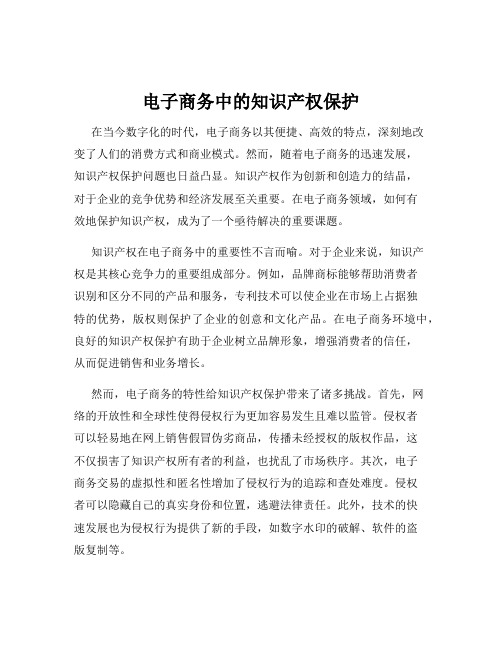 电子商务中的知识产权保护

在当今数字化的时代，电子商务以其便捷、高效的特点，深刻地改变了人们的消费方式和商业模式。然而，随着电子商务的迅速发展，知识产权保护问题也日益凸显。知识产权作为创新和创造力的结晶，对于企业的竞争优势和经济发展至关重要。在电子商务领域，如何有效地保护知识产权，成为了一个亟待解决的重要课题。

知识产权在电子商务中的重要性不言而喻。对于企业来说，知识产权是其核心竞争力的重要组成部分。例如，品牌商标能够帮助消费者识别和区分不同的产品和服务，专利技术可以使企业在市场上占据独特的优势，版权则保护了企业的创意和文化产品。在电子商务环境中，良好的知识产权保护有助于企业树立品牌形象，增强消费者的信任，从而促进销售和业务增长。

然而，电子商务的特性给知识产权保护带来了诸多挑战。首先，网络的开放性和全球性使得侵权行为更加容易发生且难以监管。侵权者可以轻易地在网上销售假冒伪劣商品，传播未经授权的版权作品，这不仅损害了知识产权所有者的利益，也扰乱了市场秩序。其次，电子商务交易的虚拟性和匿名性增加了侵权行为的追踪和查处难度。侵权者可以隐藏自己的真实身份和位置，逃避法律责任。此外，技术的快速发展也为侵权行为提供了新的手段，如数字水印的破解、软件的盗版复制等。